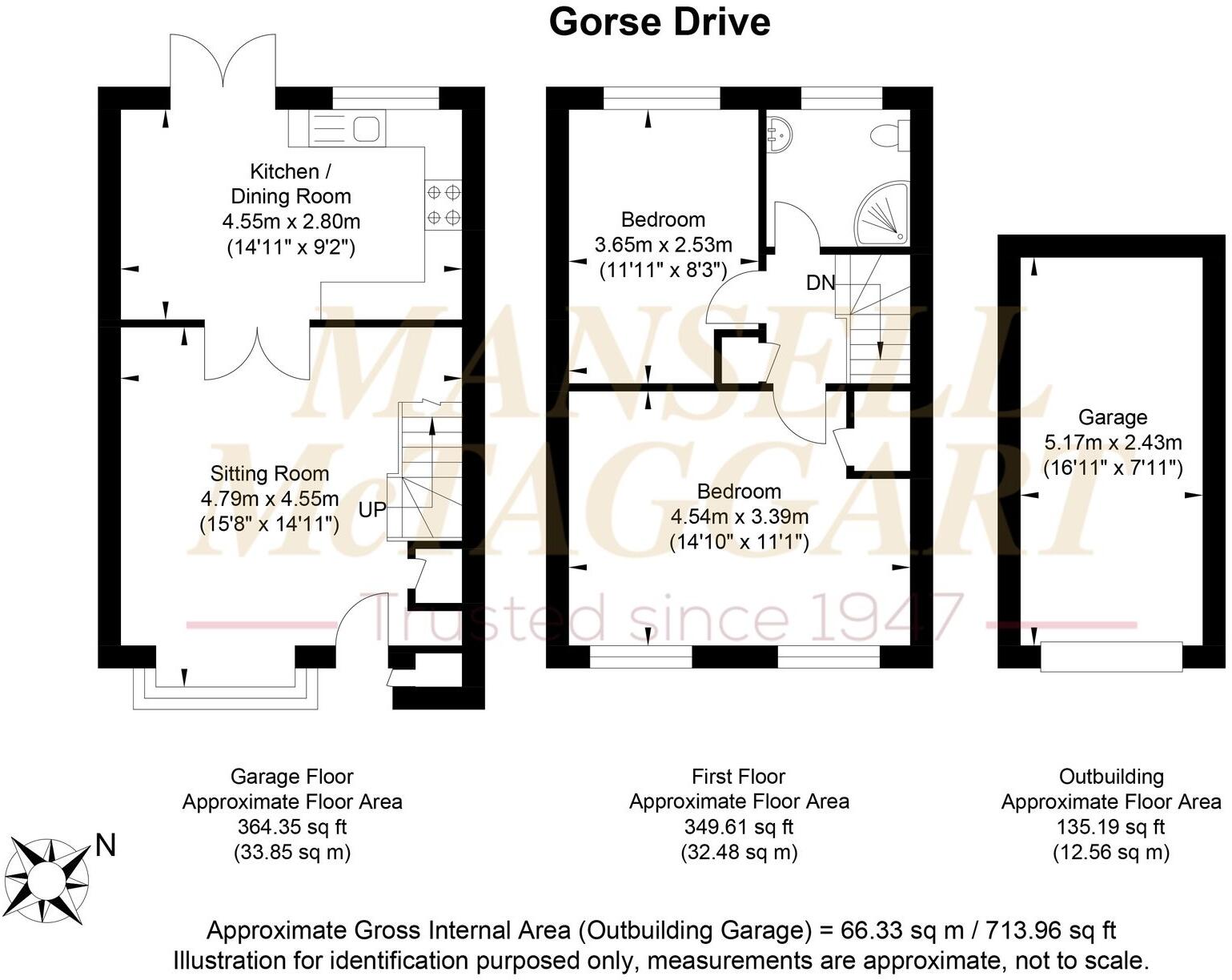 Gorse Drive

Kitchen / Dining Room
4.55m x 2.80m
(14'11" x 9'2")

Sitting Room
4.79m x 4.55m
(15'8" x 14'11")

UP

Bedroom
3.65m x 2.53m
(11'11" x 8'3")

DN

Bedroom
4.54m x 3.39m
(14'10" x 11'1")

Garage
5.17m x 2.43m
(16'11" x 7'11")

MANSELL McTAGGART
Trusted since 1947

Garage Floor
Approximate Floor Area
364.35 sq ft
(33.85 sq m)

First Floor
Approximate Floor Area
349.61 sq ft
(32.48 sq m)

Outbuilding
Approximate Floor Area
135.19 sq ft
(12.56 sq m)

N

Approximate Gross Internal Area (Outbuilding Garage) = 66.33 sq m / 713.96 sq ft
Illustration for identification purposed only, measurements are approximate, not to scale.